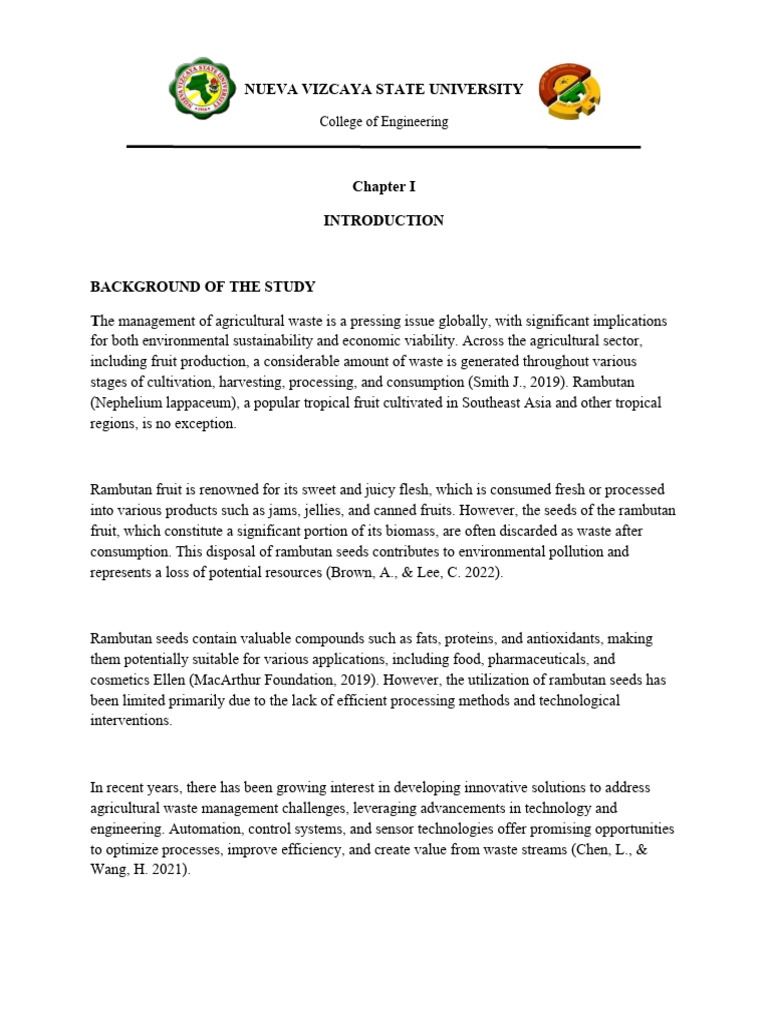 NUEVA VIZCAYA STATE UNIVERSITY

College of Engineering

Chapter I

INTRODUCTION

BACKGROUND OF THE STUDY

The management of agricultural waste is a pressing issue globally, with significant implications for both environmental sustainability and economic viability. Across the agricultural sector, including fruit production, a considerable amount of waste is generated throughout various stages of cultivation, harvesting, processing, and consumption (Smith J., 2019). Rambutan (Nephelium lappaceum), a popular tropical fruit cultivated in Southeast Asia and other tropical regions, is no exception.

Rambutan fruit is renowned for its sweet and juicy flesh, which is consumed fresh or processed into various products such as jams, jellies, and canned fruits. However, the seeds of the rambutan fruit, which constitute a significant portion of its biomass, are often discarded as waste after consumption. This disposal of rambutan seeds contributes to environmental pollution and represents a loss of potential resources (Brown, A., & Lee, C. 2022).

Rambutan seeds contain valuable compounds such as fats, proteins, and antioxidants, making them potentially suitable for various applications, including food, pharmaceuticals, and cosmetics Ellen (MacArthur Foundation, 2019). However, the utilization of rambutan seeds has been limited primarily due to the lack of efficient processing methods and technological interventions.

In recent years, there has been growing interest in developing innovative solutions to address agricultural waste management challenges, leveraging advancements in technology and engineering. Automation, control systems, and sensor technologies offer promising opportunities to optimize processes, improve efficiency, and create value from waste streams (Chen, L., & Wang, H. 2021).